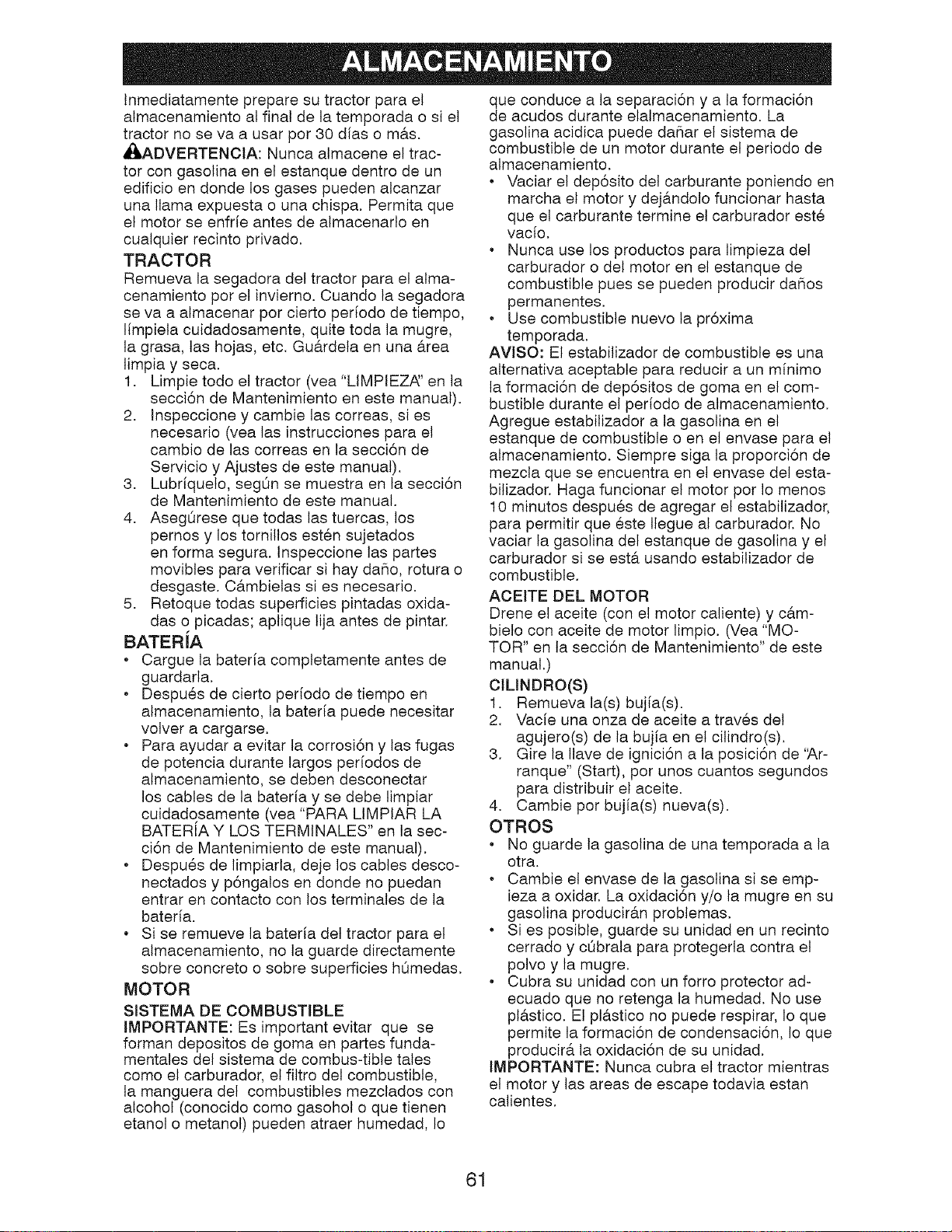 ALMACENAMIENTO

Inmediatamente prepare su tractor para el almacenamiento al final de la temporada o si el tractor no se va a usar por 30 días o más.

ADVERTENCIA: Nunca almacene el tractor con gasolina en el estanque dentro de un edificio en donde los gases pueden alcanzar una llama expuesta o una chispa. Permita que el motor se enfríe antes de almacenarlo en cualquier recinto privado.

TRACTOR

Remueva la segadora del tractor para el almacenamiento por el invierno. Cuando la segadora se va a almacenar por cierto período de tiempo, límpiela cuidadosamente, quite toda la mugre, la grasa, las hojas, etc. Guárdela en una área limpia y seca.

1. Limpie todo el tractor (vea "LIMPIEZA" en la sección de Mantenimiento en este manual).
2. Inspeccione y cambie las correas, si es necesario (vea las instrucciones para el cambio de las correas en la sección de Servicio y Ajustes de este manual).
3. Lubríquelo, según se muestra en la sección de Mantenimiento de este manual.
4. Asegúrese que todas las tuercas, los pernos y los tornillos estén sujetados en forma segura. Inspeccione las partes movibles para verificar si hay daño, rotura o desgaste. Cámbielas si es necesario.
5. Retoque todas superficies pintadas oxidadas o picadas; aplique lija antes de pintar.

BATERÍA

• Cargue la batería completamente antes de guardarla.
• Después de cierto período de tiempo en almacenamiento, la batería puede necesitar volver a cargarse.
• Para ayudar a evitar la corrosión y las fugas de potencia durante largos períodos de almacenamiento, se deben desconectar los cables de la batería y se debe limpiar cuidadosamente (vea "PARA LIMPIAR LA BATERÍA Y LOS TERMINALES" en la sección de Mantenimiento de este manual).
• Después de limpiarla, deje los cables desconectados y póngalos en donde no puedan entrar en contacto con los terminales de la batería.
• Si se remueve la batería del tractor para el almacenamiento, no la guarde directamente sobre concreto o sobre superficies húmedas.

MOTOR

SISTEMA DE COMBUSTIBLE

IMPORTANTE: Es important evitar que se forman depositos de goma en partes fundamentales del sistema de combus-tible tales como el carburador, el filtro del combustible, la manguera del combustibles mezclados con alcohol (conocido como gasohol o que tienen etanol o metanol) pueden atraer humedad, lo que conduce a la separación y a la formación de acudos durante elalmacenamiento. La gasolina acidica puede dañar el sistema de combustible de un motor durante el periodo de almacenamiento.

• Vaciar el depósito del carburante poniendo en marcha el motor y dejándolo funcionar hasta que el carburante termine el carburador esté vacío.
• Nunca use los productos para limpieza del carburador o del motor en el estanque de combustible pues se pueden producir daños permanentes.
• Use combustible nuevo la próxima temporada.

AVISO: El estabilizador de combustible es una alternativa aceptable para reducir a un mínimo la formación de depósitos de goma en el combustible durante el período de almacenamiento. Agregue estabilizador a la gasolina en el estanque de combustible o en el envase para el almacenamiento. Siempre siga la proporción de mezcla que se encuentra en el envase del estabilizador. Haga funcionar el motor por lo menos 10 minutos después de agregar el estabilizador, para permitir que éste llegue al carburador. No vaciar la gasolina del estanque de gasolina y el carburador si se está usando estabilizador de combustible.

ACEITE DEL MOTOR

Drene el aceite (con el motor caliente) y cámbielo con aceite de motor limpio. (Vea "MOTOR" en la sección de Mantenimiento" de este manual.)

CILINDRO(S)

1. Remueva la(s) bujía(s).
2. Vacíe una onza de aceite a través del agujero(s) de la bujía en el cilindro(s).
3. Gire la llave de ignición a la posición de "Arranque" (Start), por unos cuantos segundos para distribuir el aceite.
4. Cambie por bujía(s) nueva(s).

OTROS

• No guarde la gasolina de una temporada a la otra.
• Cambie el envase de la gasolina si se empieza a oxidar. La oxidación y/o la mugre en su gasolina producirán problemas.
• Si es posible, guarde su unidad en un recinto cerrado y cúbrala para protegerla contra el polvo y la mugre.
• Cubra su unidad con un forro protector adecuado que no retenga la humedad. No use plástico. El plástico no puede respirar, lo que permite la formación de condensación, lo que producirá la oxidación de su unidad.

IMPORTANTE: Nunca cubra el tractor mientras el motor y las areas de escape todavia estan calientes.

61